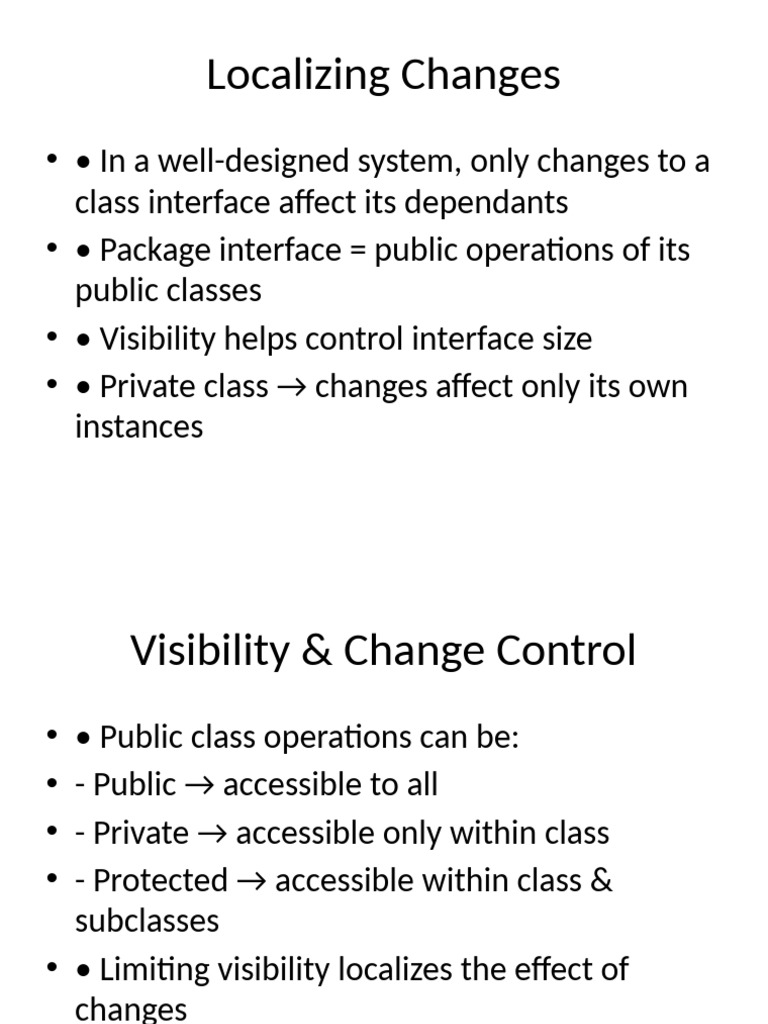 Localizing Changes

• • In a well-designed system, only changes to a class interface affect its dependants
• • Package interface = public operations of its public classes
• • Visibility helps control interface size
• • Private class → changes affect only its own instances

Visibility & Change Control

• • Public class operations can be:
• - Public → accessible to all
• - Private → accessible only within class
• - Protected → accessible within class & subclasses
• • Limiting visibility localizes the effect of changes